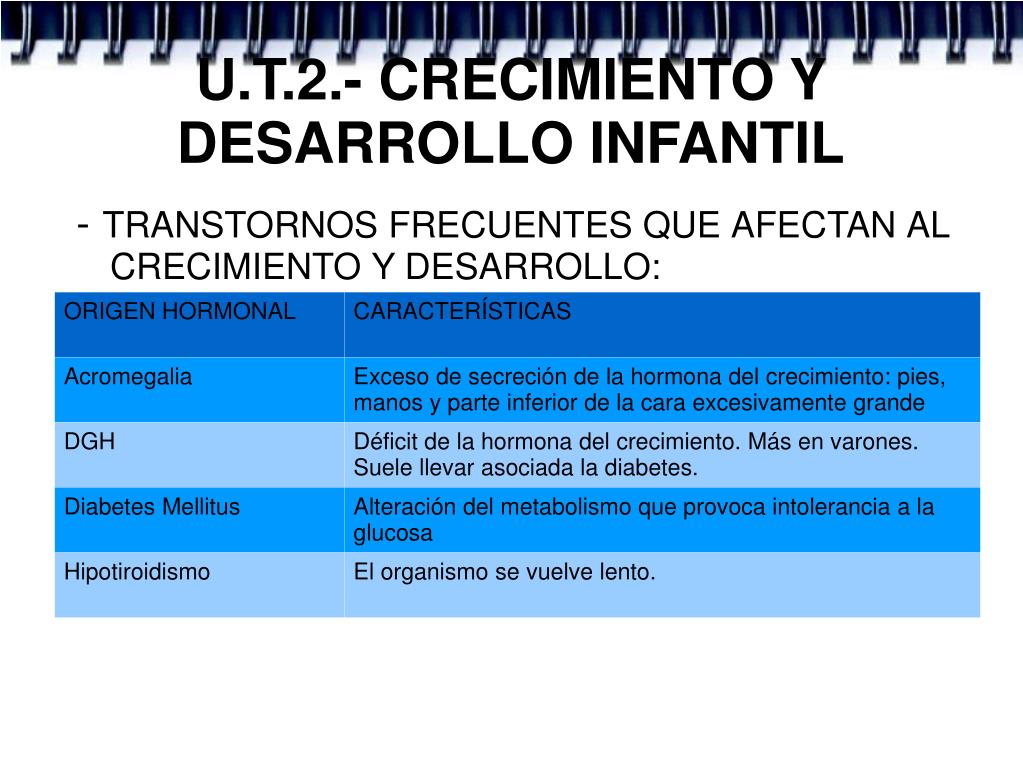 U.T.2.- CRECIMIENTO Y DESARROLLO INFANTIL

- TRANSTORNOS FRECUENTES QUE AFECTAN AL CRECIMIENTO Y DESARROLLO:

| ORIGEN HORMONAL | CARACTERÍSTICAS |
|---|---|
| Acromegalia | Exceso de secreción de la hormona del crecimiento: pies, manos y parte inferior de la cara excesivamente grande |
| DGH | Déficit de la hormona del crecimiento. Más en varones. Suele llevar asociada la diabetes. |
| Diabetes Mellitus | Alteración del metabolismo que provoca intolerancia a la glucosa |
| Hipotiroidismo | El organismo se vuelve lento. |